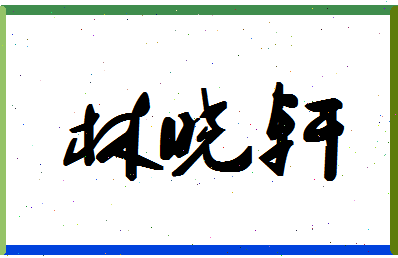 林晓轩